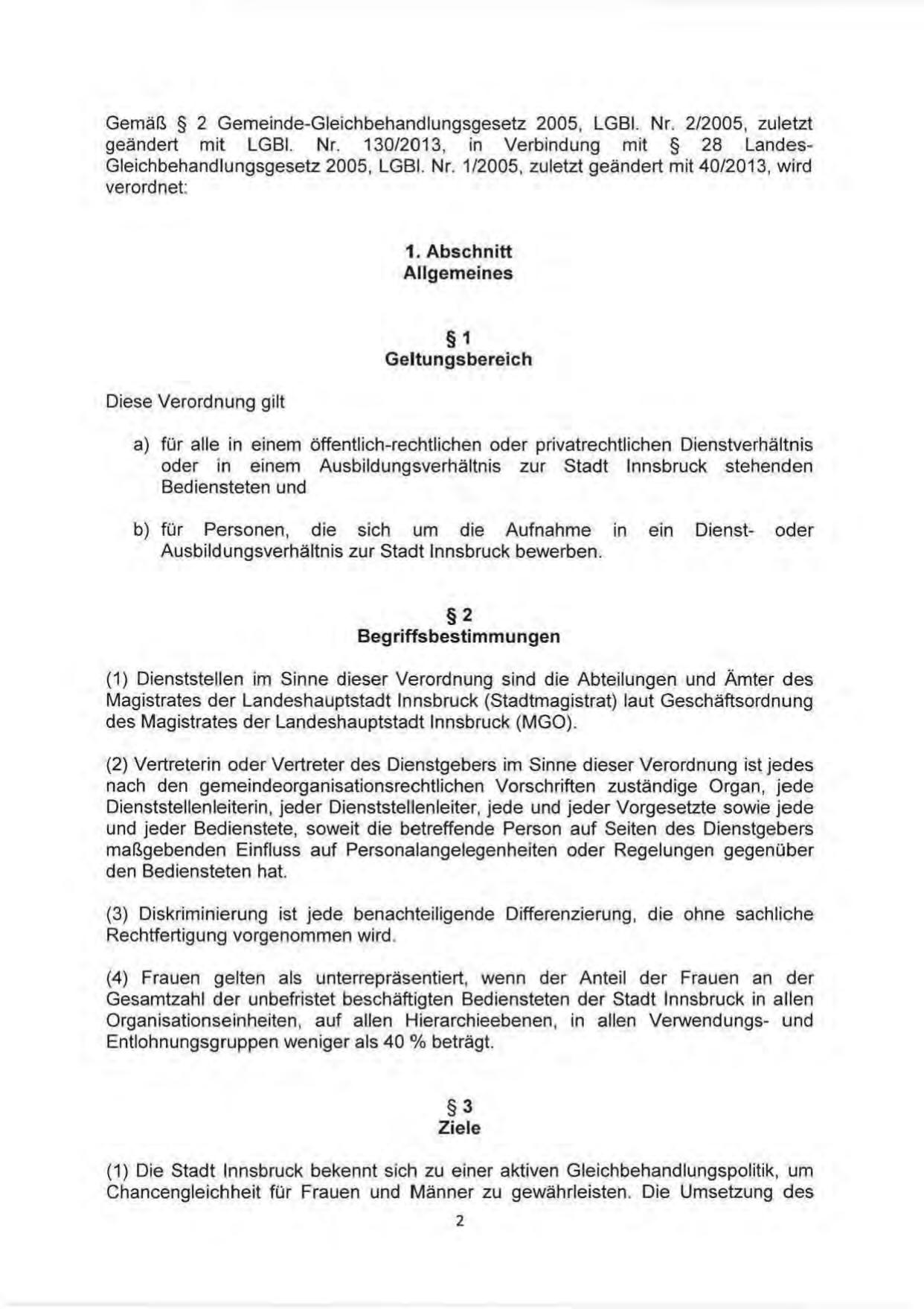 Gemäß § 2 Gemeinde-Gleichbehandlungsgesetz 2005, LGBl. Nr. 2/2005, zuletzt geändert mit LGBl. Nr. 130/2013, in Verbindung mit § 28 Landes-Gleichbehandlungsgesetz 2005, LGBl. Nr. 1/2005, zuletzt geändert mit 40/2013, wird verordnet:

1. Abschnitt
Allgemeines

§ 1
Geltungsbereich

Diese Verordnung gilt

a) für alle in einem öffentlich-rechtlichen oder privatrechtlichen Dienstverhältnis oder in einem Ausbildungsverhältnis zur Stadt Innsbruck stehenden Bediensteten und

b) für Personen, die sich um die Aufnahme in ein Dienst- oder Ausbildungsverhältnis zur Stadt Innsbruck bewerben.

§ 2
Begriffsbestimmungen

(1) Dienststellen im Sinne dieser Verordnung sind die Abteilungen und Ämter des Magistrates der Landeshauptstadt Innsbruck (Stadtmagistrat) laut Geschäftsordnung des Magistrates der Landeshauptstadt Innsbruck (MGO).

(2) Vertreterin oder Vertreter des Dienstgebers im Sinne dieser Verordnung ist jedes nach den gemeindeorganisationsrechtlichen Vorschriften zuständige Organ, jede Dienststellenleiterin, jeder Dienststellenleiter, jede und jeder Vorgesetzte sowie jede und jeder Bedienstete, soweit die betreffende Person auf Seiten des Dienstgebers maßgebenden Einfluss auf Personalangelegenheiten oder Regelungen gegenüber den Bediensteten hat.

(3) Diskriminierung ist jede benachteiligende Differenzierung, die ohne sachliche Rechtfertigung vorgenommen wird.

(4) Frauen gelten als unterrepräsentiert, wenn der Anteil der Frauen an der Gesamtzahl der unbefristet beschäftigten Bediensteten der Stadt Innsbruck in allen Organisationseinheiten, auf allen Hierarchieebenen, in allen Verwendungs- und Entlohnungsgruppen weniger als 40 % beträgt.

§ 3
Ziele

(1) Die Stadt Innsbruck bekennt sich zu einer aktiven Gleichbehandlungspolitik, um Chancengleichheit für Frauen und Männer zu gewährleisten. Die Umsetzung des

2